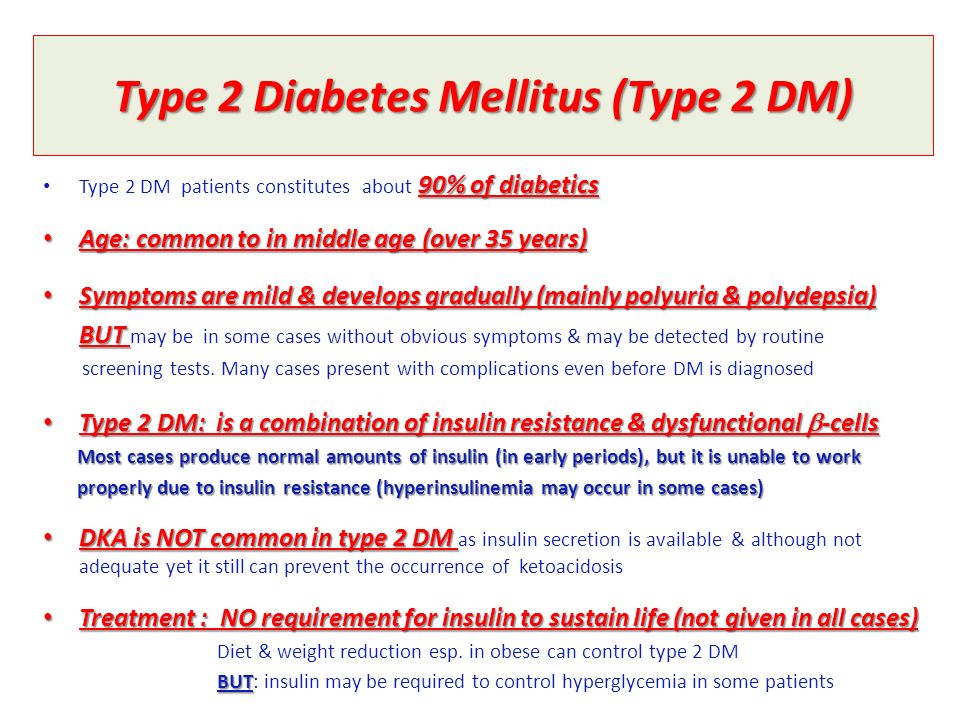 Type 2 Diabetes Mellitus (Type 2 DM)

• Type 2 DM patients constitutes about 90% of diabetics

• Age: common to in middle age (over 35 years)

• Symptoms are mild & develops gradually (mainly polyuria & polydepsia)
BUT may be in some cases without obvious symptoms & may be detected by routine screening tests. Many cases present with complications even before DM is diagnosed

• Type 2 DM: is a combination of insulin resistance & dysfunctional $\beta$-cells
Most cases produce normal amounts of insulin (in early periods), but it is unable to work properly due to insulin resistance (hyperinsulinemia may occur in some cases)

• DKA is NOT common in type 2 DM as insulin secretion is available & although not adequate yet it still can prevent the occurrence of ketoacidosis

• Treatment : NO requirement for insulin to sustain life (not given in all cases)
Diet & weight reduction esp. in obese can control type 2 DM
BUT: insulin may be required to control hyperglycemia in some patients